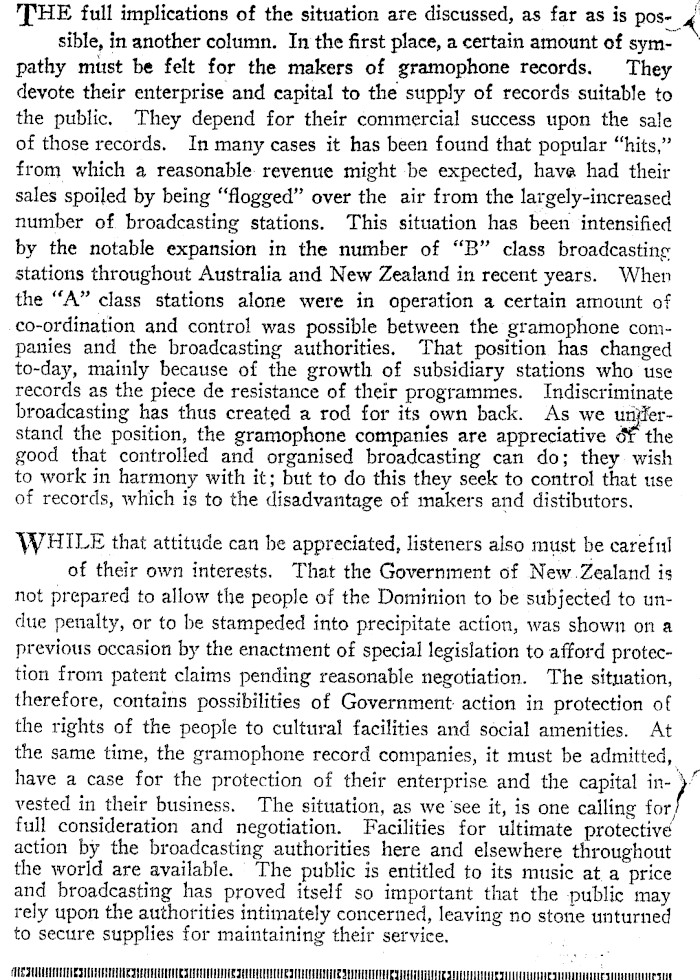 THE full implications of the situation are discussed, as far as is possible, in another column. In the first place, a certain amount of sympathy must be felt for the makers of gramophone records. They devote their enterprise and capital to the supply of records suitable to the public. They depend for their commercial success upon the sale of those records. In many cases it has been found that popular "hits," from which a reasonable revenue might be expected, have had their sales spoiled by being "flogged" over the air from the largely-increased number of broadcasting stations. This situation has been intensified by the notable expansion in the number of "B" class broadcasting stations throughout Australia and New Zealand in recent years. When the "A" class stations alone were in operation a certain amount of co-ordination and control was possible between the gramophone companies and the broadcasting authorities. That position has changed to-day, mainly because of the growth of subsidiary stations who use records as the piece de resistance of their programmes. Indiscriminate broadcasting has thus created a rod for its own back. As we understand the position, the gramophone companies are appreciative of the good that controlled and organised broadcasting can do; they wish to work in harmony with it; but to do this they seek to control that use of records, which is to the disadvantage of makers and distibutors.

WHILE that attitude can be appreciated, listeners also must be careful of their own interests. That the Government of New Zealand is not prepared to allow the people of the Dominion to be subjected to undue penalty, or to be stampeded into precipitate action, was shown on a previous occasion by the enactment of special legislation to afford protection from patent claims pending reasonable negotiation. The situation, therefore, contains possibilities of Government action in protection of the rights of the people to cultural facilities and social amenities. At the same time, the gramophone record companies, it must be admitted, have a case for the protection of their enterprise and the capital invested in their business. The situation, as we see it, is one calling for full consideration and negotiation. Facilities for ultimate protective action by the broadcasting authorities here and elsewhere throughout the world are available. The public is entitled to its music at a price and broadcasting has proved itself so important that the public may rely upon the authorities intimately concerned, leaving no stone unturned to secure supplies for maintaining their service.